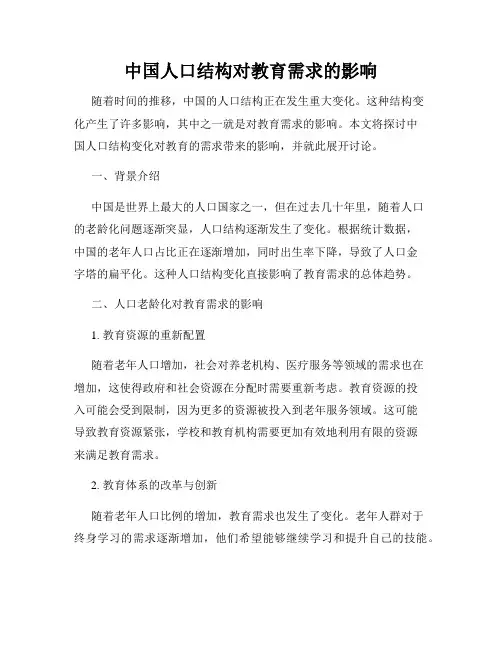 中国人口结构对教育需求的影响

随着时间的推移，中国的人口结构正在发生重大变化。这种结构变化产生了许多影响，其中之一就是对教育需求的影响。本文将探讨中国人口结构变化对教育的需求带来的影响，并就此展开讨论。

一、背景介绍

中国是世界上最大的人口国家之一，但在过去几十年里，随着人口的老龄化问题逐渐突显，人口结构逐渐发生了变化。根据统计数据，中国的老年人口占比正在逐渐增加，同时出生率下降，导致了人口金字塔的扁平化。这种人口结构变化直接影响了教育需求的总体趋势。

二、人口老龄化对教育需求的影响

1. 教育资源的重新配置

随着老年人口增加，社会对养老机构、医疗服务等领域的需求也在增加，这使得政府和社会资源在分配时需要重新考虑。教育资源的投入可能会受到限制，因为更多的资源被投入到老年服务领域。这可能导致教育资源紧张，学校和教育机构需要更加有效地利用有限的资源来满足教育需求。

2. 教育体系的改革与创新

随着老年人口比例的增加，教育需求也发生了变化。老年人群对于终身学习的需求逐渐增加，他们希望能够继续学习和提升自己的技能。